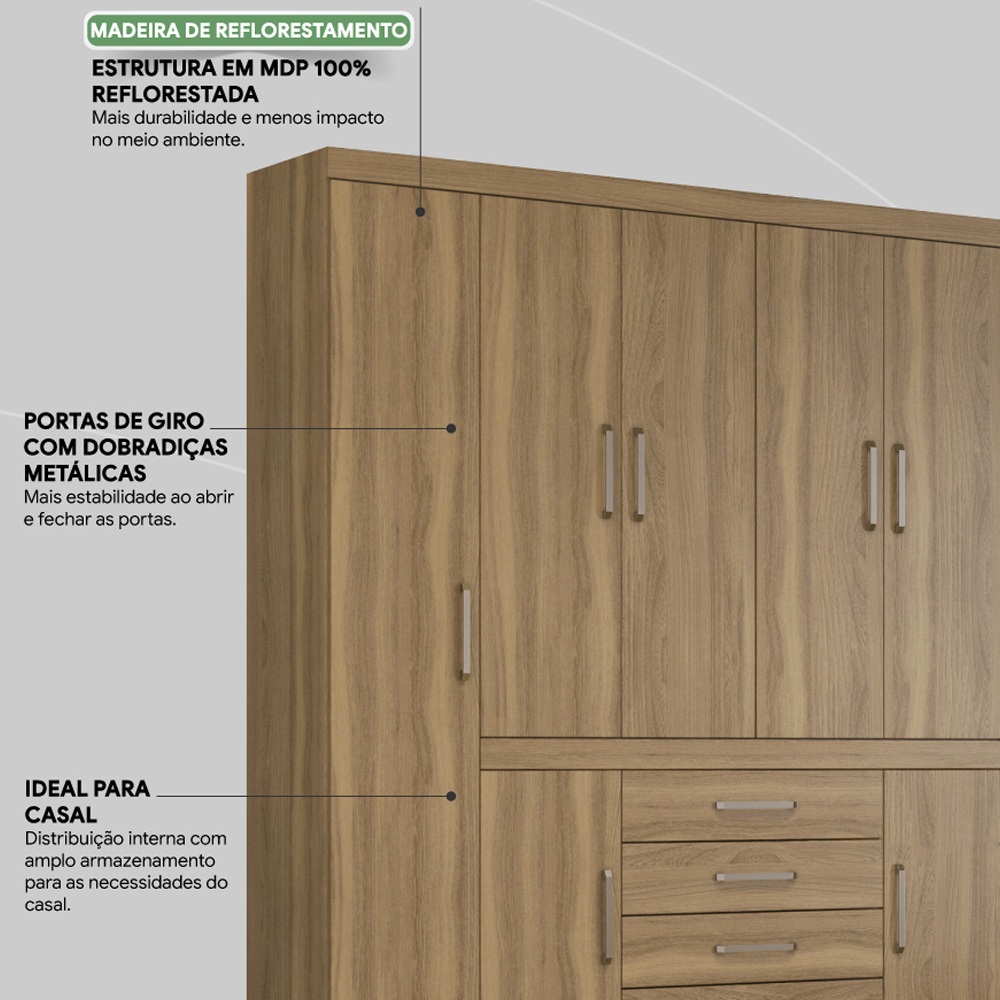 MADEIRA DE REFLORESTAMENTO

ESTRUTURA EM MDP 100% REFLORESTADA

Mais durabilidade e menos impacto no meio ambiente.

PORTAS DE GIRO COM DOBRADIÇAS METÁLICAS

Mais estabilidade ao abrir e fechar as portas.

IDEAL PARA CASAL

Distribuição interna com amplo armazenamento para as necessidades do casal.